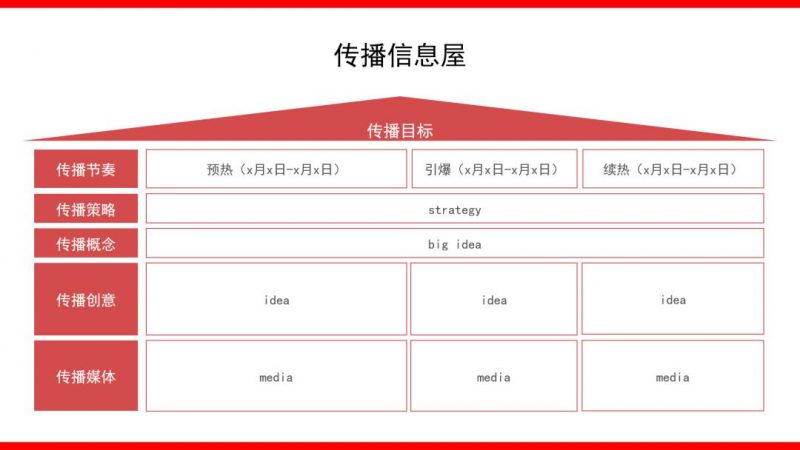 传播信息屋

传播目标

| 传播节奏 | 预热（x月x日-x月x日） | 引爆（x月x日-x月x日） | 续热（x月x日-x月x日） |
|---|---|---|---|
| 传播策略 | strategy | | |
| 传播概念 | big idea | | |
| 传播创意 | idea | idea | idea |
| 传播媒体 | media | media | media |